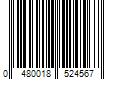 0 480018 524567